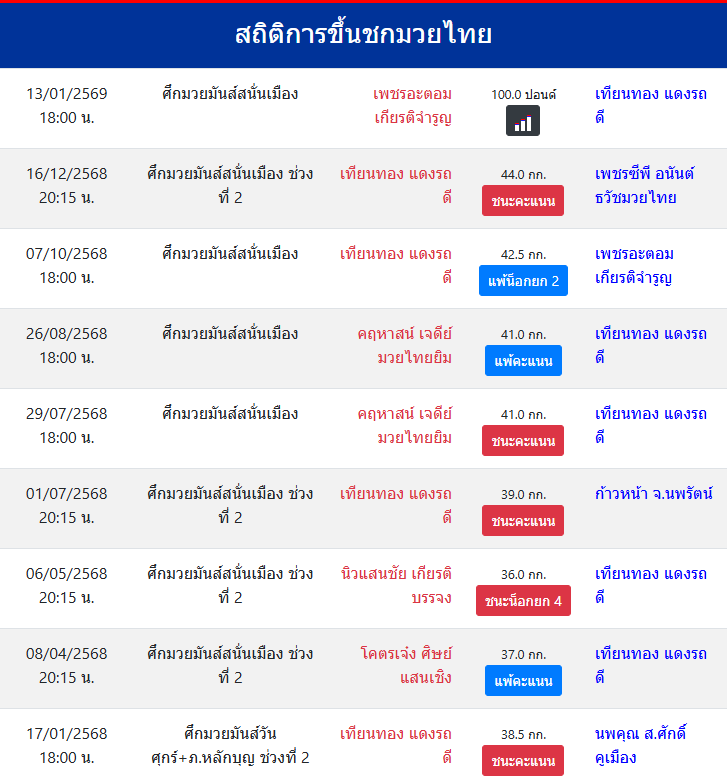 สถิติการขึ้นชกมวยไทย

| | | | | |
|---|---|---|---|---|
| 13/01/2569 18:00 น. | ศึกมวยมันส์สนั่นเมือง | เพชรอะตอม เกียรติจำรูญ | 100.0 ปอนด์ | เทียนทอง แดงรถดี |
| 16/12/2568 20:15 น. | ศึกมวยมันส์สนั่นเมือง ช่วงที่ 2 | เทียนทอง แดงรถดี | 44.0 กก. ชนะคะแนน | เพชรซีพี อนันต์ธวัชมวยไทย |
| 07/10/2568 18:00 น. | ศึกมวยมันส์สนั่นเมือง | เทียนทอง แดงรถดี | 42.5 กก. แพ้น็อกยก 2 | เพชรอะตอม เกียรติจำรูญ |
| 26/08/2568 18:00 น. | ศึกมวยมันส์สนั่นเมือง | คฤหาสน์ เจดีย์มวยไทยยิม | 41.0 กก. แพ้คะแนน | เทียนทอง แดงรถดี |
| 29/07/2568 18:00 น. | ศึกมวยมันส์สนั่นเมือง | คฤหาสน์ เจดีย์มวยไทยยิม | 41.0 กก. ชนะคะแนน | เทียนทอง แดงรถดี |
| 01/07/2568 20:15 น. | ศึกมวยมันส์สนั่นเมือง ช่วงที่ 2 | เทียนทอง แดงรถดี | 39.0 กก. ชนะคะแนน | ก้าวหน้า จ.นพรัตน์ |
| 06/05/2568 20:15 น. | ศึกมวยมันส์สนั่นเมือง ช่วงที่ 2 | นิวแสนชัย เกียรติบรรจง | 36.0 กก. ชนะน็อกยก 4 | เทียนทอง แดงรถดี |
| 08/04/2568 20:15 น. | ศึกมวยมันส์สนั่นเมือง ช่วงที่ 2 | โคตรเจ๋ง ศิษย์แสนเชิง | 37.0 กก. แพ้คะแนน | เทียนทอง แดงรถดี |
| 17/01/2568 18:00 น. | ศึกมวยมันส์วันศุกร์+ภ.หลักบุญ ช่วงที่ 2 | เทียนทอง แดงรถดี | 38.5 กก. ชนะคะแนน | นพคุณ ส.ศักดิ์คูเมือง |